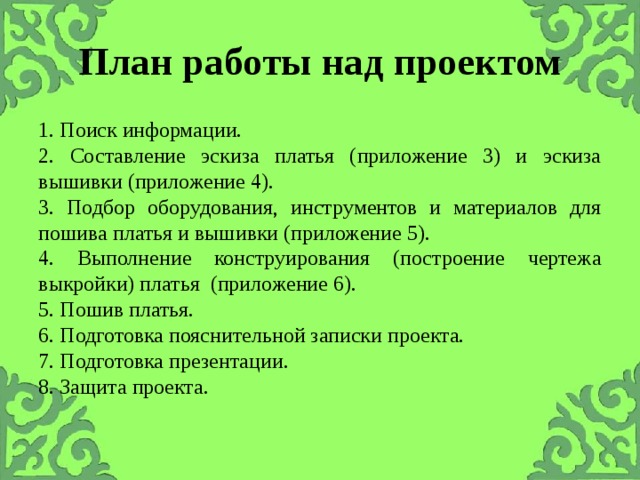 План работы над проектом

1. Поиск информации.
2. Составление эскиза платья (приложение 3) и эскиза вышивки (приложение 4).
3. Подбор оборудования, инструментов и материалов для пошива платья и вышивки (приложение 5).
4. Выполнение конструирования (построение чертежа выкройки) платья (приложение 6).
5. Пошив платья.
6. Подготовка пояснительной записки проекта.
7. Подготовка презентации.
8. Защита проекта.